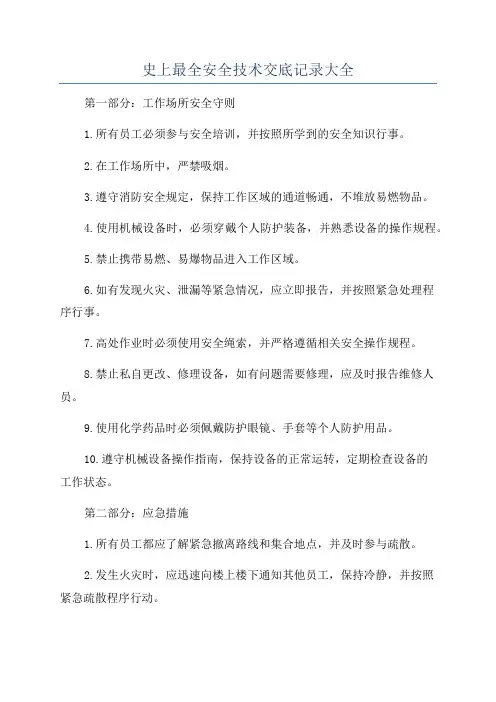 史上最全安全技术交底记录大全

第一部分：工作场所安全守则

1.所有员工必须参与安全培训，并按照所学到的安全知识行事。

2.在工作场所中，严禁吸烟。

3.遵守消防安全规定，保持工作区域的通道畅通，不堆放易燃物品。

4.使用机械设备时，必须穿戴个人防护装备，并熟悉设备的操作规程。

5.禁止携带易燃、易爆物品进入工作区域。

6.如有发现火灾、泄漏等紧急情况，应立即报告，并按照紧急处理程序行事。

7.高处作业时必须使用安全绳索，并严格遵循相关安全操作规程。

8.禁止私自更改、修理设备，如有问题需要修理，应及时报告维修人员。

9.使用化学药品时必须佩戴防护眼镜、手套等个人防护用品。

10.遵守机械设备操作指南，保持设备的正常运转，定期检查设备的工作状态。

第二部分：应急措施

1.所有员工都应了解紧急撤离路线和集合地点，并及时参与疏散。

2.发生火灾时，应迅速向楼上楼下通知其他员工，保持冷静，并按照紧急疏散程序行动。